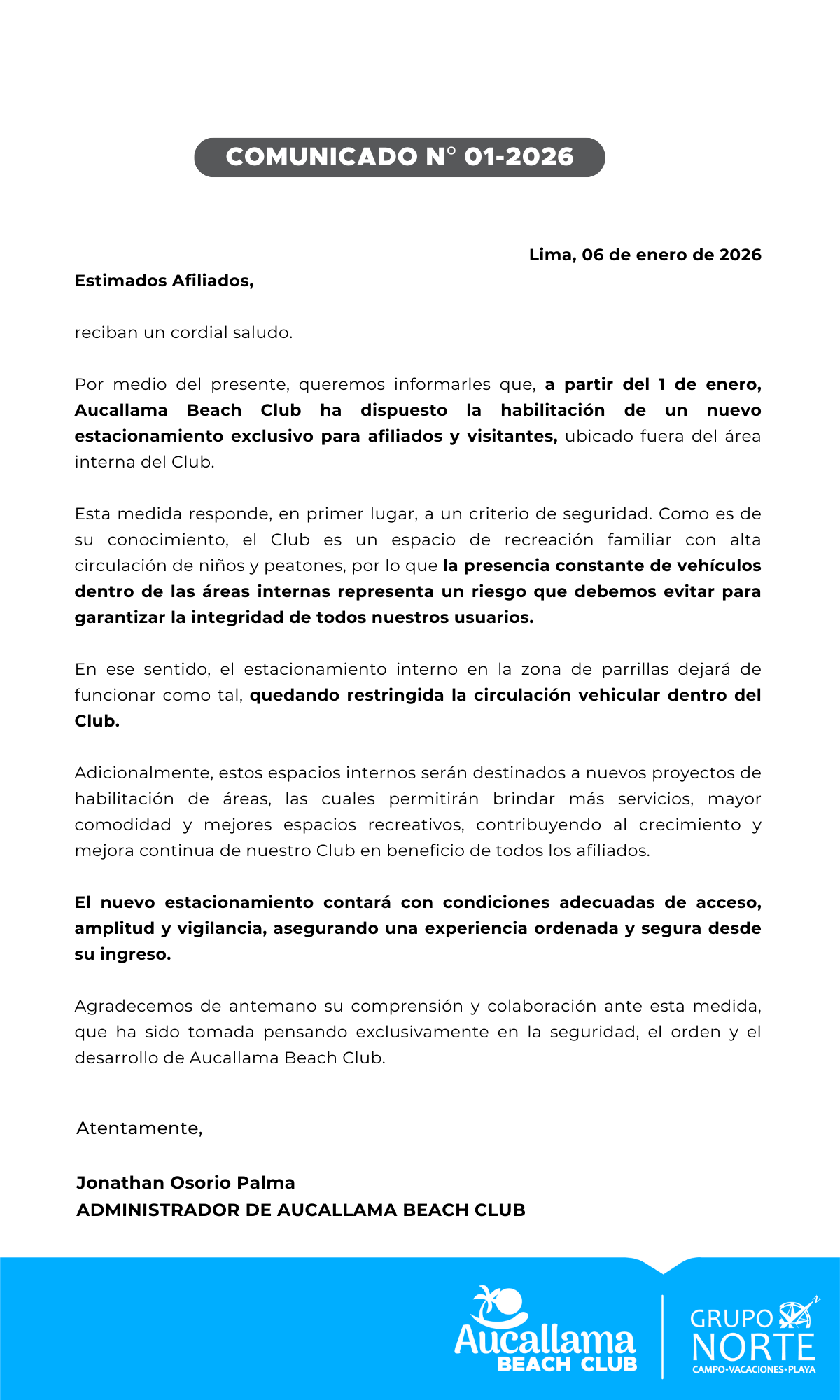 COMUNICADO N° 01-2026

Lima, 06 de enero de 2026

Estimados Afiliados,

reciban un cordial saludo.

Por medio del presente, queremos informarles que, a partir del 1 de enero, Aucallama Beach Club ha dispuesto la habilitación de un nuevo estacionamiento exclusivo para afiliados y visitantes, ubicado fuera del área interna del Club.

Esta medida responde, en primer lugar, a un criterio de seguridad. Como es de su conocimiento, el Club es un espacio de recreación familiar con alta circulación de niños y peatones, por lo que la presencia constante de vehículos dentro de las áreas internas representa un riesgo que debemos evitar para garantizar la integridad de todos nuestros usuarios.

En ese sentido, el estacionamiento interno en la zona de parrillas dejará de funcionar como tal, quedando restringida la circulación vehicular dentro del Club.

Adicionalmente, estos espacios internos serán destinados a nuevos proyectos de habilitación de áreas, las cuales permitirán brindar más servicios, mayor comodidad y mejores espacios recreativos, contribuyendo al crecimiento y mejora continua de nuestro Club en beneficio de todos los afiliados.

El nuevo estacionamiento contará con condiciones adecuadas de acceso, amplitud y vigilancia, asegurando una experiencia ordenada y segura desde su ingreso.

Agradecemos de antemano su comprensión y colaboración ante esta medida, que ha sido tomada pensando exclusivamente en la seguridad, el orden y el desarrollo de Aucallama Beach Club.

Atentamente,

Jonathan Osorio Palma
ADMINISTRADOR DE AUCALLAMA BEACH CLUB

Aucallama BEACH CLUB

GRUPO NORTE
CAMPO•VACACIONES•PLAYA